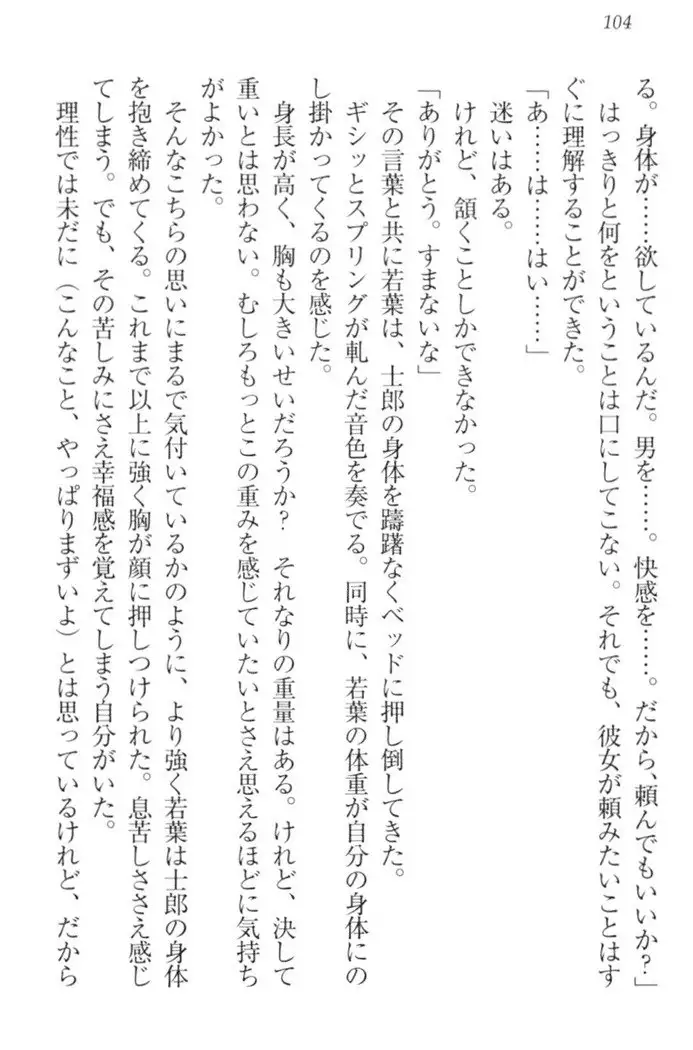 104

る。身体が……欲しているんだ。男を……。快感を……。だから、頼んでもいいか?」

はっきりと何をということは口にしてこない。それでも、彼女が頼みたいことはすぐに理解することができた。

「あ……は……はい……」

迷いはある。

けれど、頷くことしかできなかった。

「ありがとう。すまないな」

その言葉と共に若葉は、士郎の身体を躊躇なくベッドに押し倒してきた。

ギシッとスプリングが軋んだ音色を奏でる。同時に、若葉の体重が自分の身体にのし掛かってくるのを感じた。

身長が高く、胸も大きいせいだろうか? それなりの重量はある。けれど、決して重いとは思わない。むしろもっとこの重みを感じていたいとさえ思えるほどに気持ちがよかった。

そんなこちらの思いにまるで気付いているかのように、より強く若葉は士郎の身体を抱き締めてくる。これまで以上に強く胸が顔に押しつけられた。息苦しささえ感じてしまう。でも、その苦しみにさえ幸福感を覚えてしまう自分がいた。

理性では未だに(こんなこと、やっぱりまずいよ)とは思っているけれど、だから